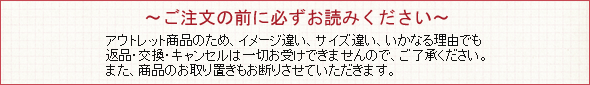 ～ご注文の前に必ずお読みください～

アウトレット商品のため、イメージ違い、サイズ違い、いかなる理由でも返品・交換・キャンセルは一切お受けできませんので、ご了承ください。また、商品のお取り置きもお断りさせていただきます。